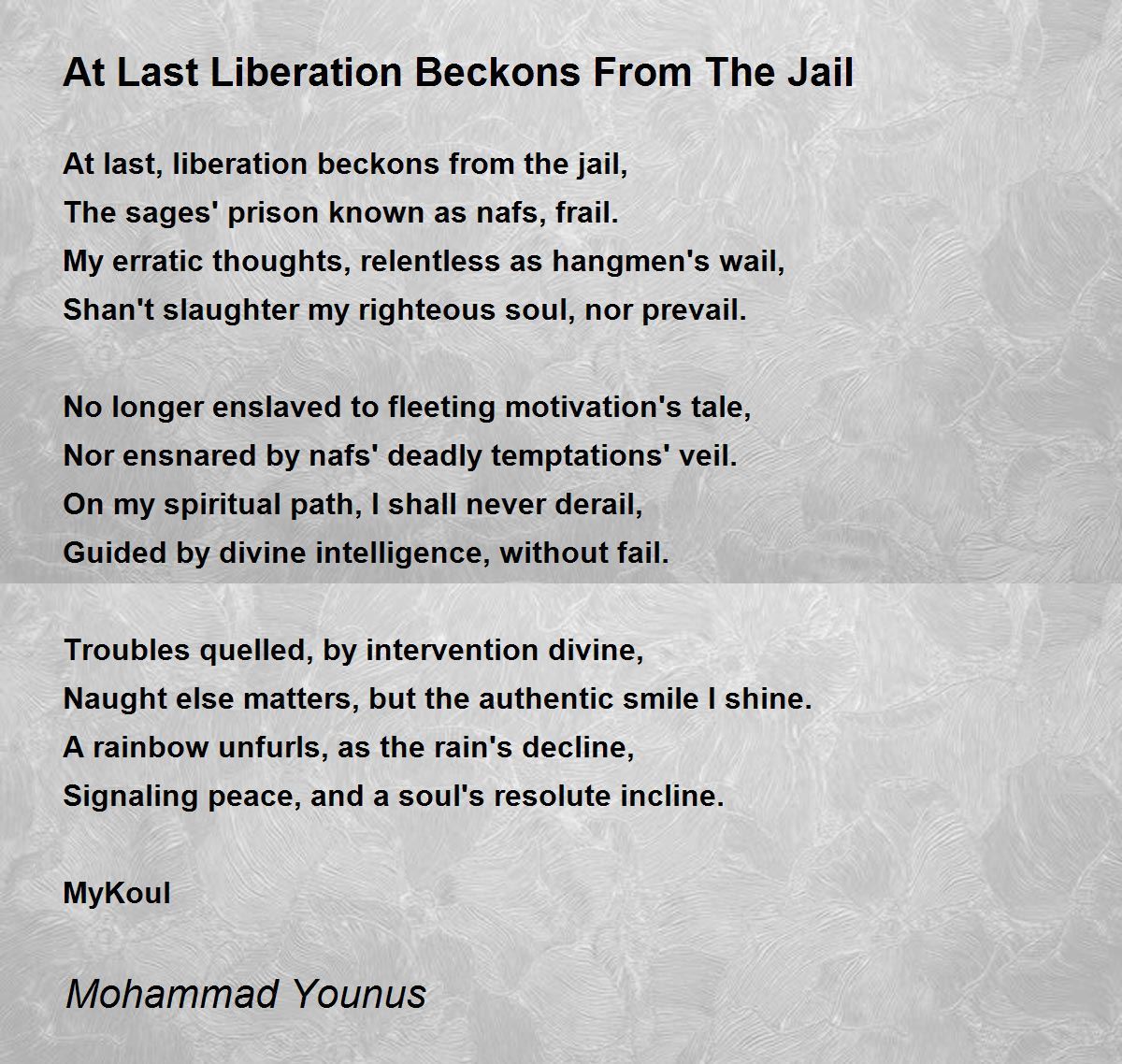 At Last Liberation Beckons From The Jail

At last, liberation beckons from the jail,
The sages' prison known as nafs, frail.
My erratic thoughts, relentless as hangmen's wail,
Shan't slaughter my righteous soul, nor prevail.

No longer enslaved to fleeting motivation's tale,
Nor ensnared by nafs' deadly temptations' veil.
On my spiritual path, I shall never derail,
Guided by divine intelligence, without fail.

Troubles quelled, by intervention divine,
Naught else matters, but the authentic smile I shine.
A rainbow unfurls, as the rain's decline,
Signaling peace, and a soul's resolute incline.

MyKoul

Mohammad Younus